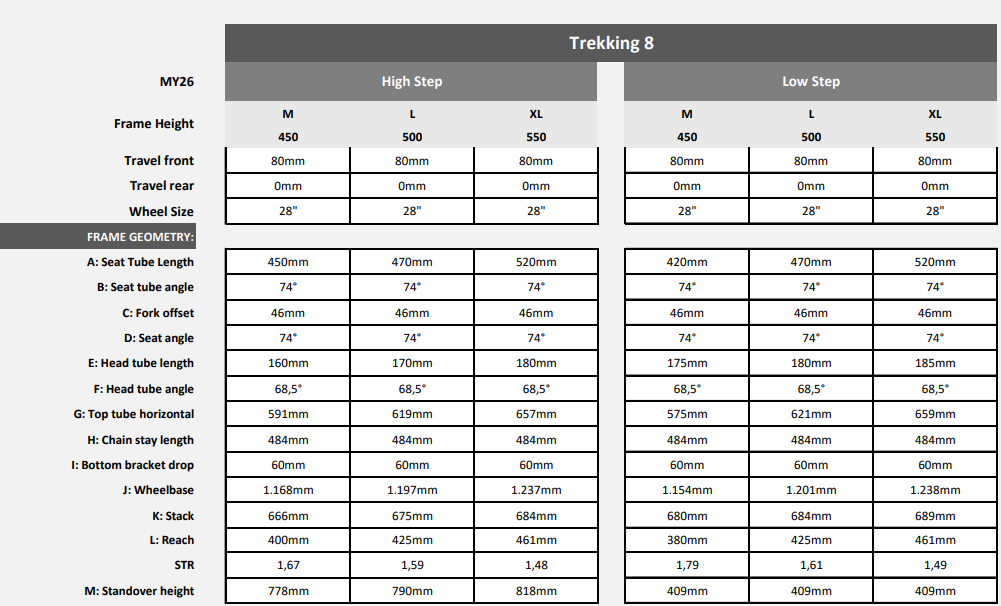 Trekking 8

| MY26 | High Step | | | Low Step | | |
|---|---|---|---|---|---|---|
| Frame Height | M 450 | L 500 | XL 550 | M 450 | L 500 | XL 550 |
| Travel front | 80mm | 80mm | 80mm | 80mm | 80mm | 80mm |
| Travel rear | 0mm | 0mm | 0mm | 0mm | 0mm | 0mm |
| Wheel Size | 28" | 28" | 28" | 28" | 28" | 28" |
| FRAME GEOMETRY: | | | | | | |
| A: Seat Tube Length | 450mm | 470mm | 520mm | 420mm | 470mm | 520mm |
| B: Seat tube angle | 74° | 74° | 74° | 74° | 74° | 74° |
| C: Fork offset | 46mm | 46mm | 46mm | 46mm | 46mm | 46mm |
| D: Seat angle | 74° | 74° | 74° | 74° | 74° | 74° |
| E: Head tube length | 160mm | 170mm | 180mm | 175mm | 180mm | 185mm |
| F: Head tube angle | 68,5° | 68,5° | 68,5° | 68,5° | 68,5° | 68,5° |
| G: Top tube horizontal | 591mm | 619mm | 657mm | 575mm | 621mm | 659mm |
| H: Chain stay length | 484mm | 484mm | 484mm | 484mm | 484mm | 484mm |
| I: Bottom bracket drop | 60mm | 60mm | 60mm | 60mm | 60mm | 60mm |
| J: Wheelbase | 1.168mm | 1.197mm | 1.237mm | 1.154mm | 1.201mm | 1.238mm |
| K: Stack | 666mm | 675mm | 684mm | 680mm | 684mm | 689mm |
| L: Reach | 400mm | 425mm | 461mm | 380mm | 425mm | 461mm |
| STR | 1,67 | 1,59 | 1,48 | 1,79 | 1,61 | 1,49 |
| M: Standover height | 778mm | 790mm | 818mm | 409mm | 409mm | 409mm |